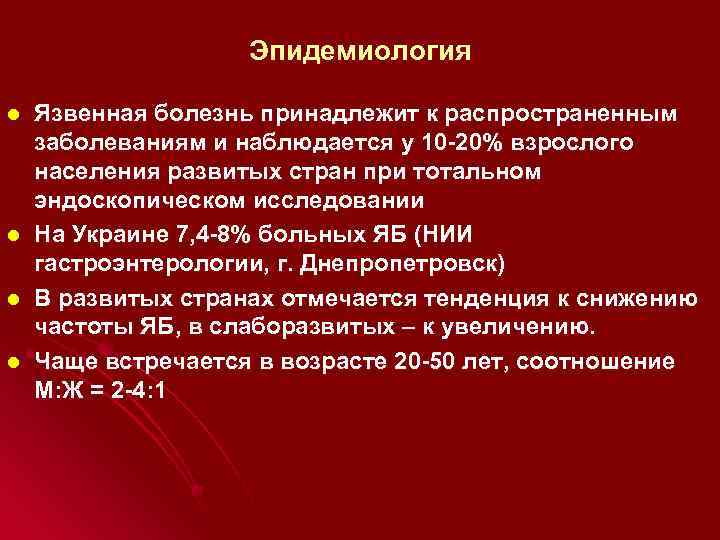 Эпидемиология

- Язвенная болезнь принадлежит к распространенным заболеваниям и наблюдается у 10-20% взрослого населения развитых стран при тотальном эндоскопическом исследовании
- На Украине 7,4-8% больных ЯБ (НИИ гастроэнтерологии, г. Днепропетровск)
- В развитых странах отмечается тенденция к снижению частоты ЯБ, в слаборазвитых – к увеличению.
- Чаще встречается в возрасте 20-50 лет, соотношение М:Ж = 2-4:1